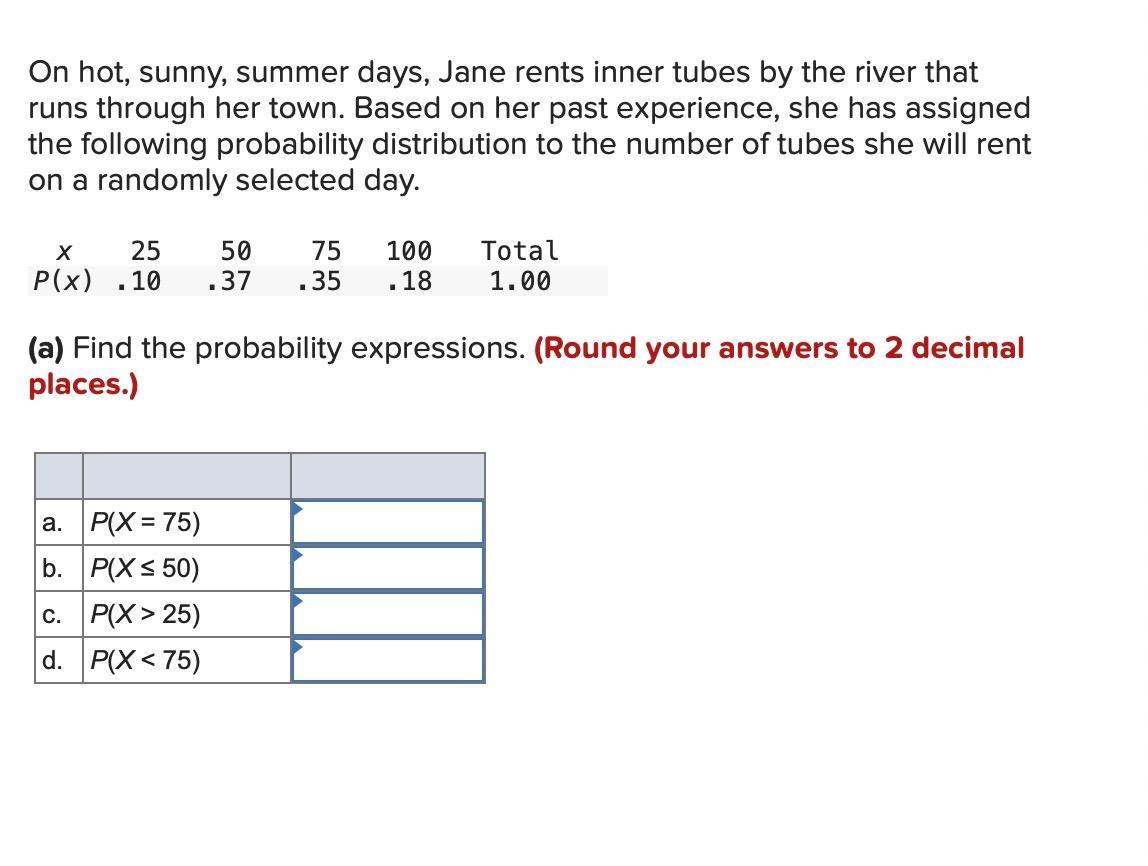 On hot, sunny, summer days, Jane rents inner tubes by the river that runs through her town. Based on her past experience, she has assigned the following probability distribution to the number of tubes she will rent on a randomly selected day.

| $x$ | 25 | 50 | 75 | 100 | Total |
|---|---|---|---|---|---|
| $P(x)$ | .10 | .37 | .35 | .18 | 1.00 |

(a) Find the probability expressions. (Round your answers to 2 decimal places.)

| | | |
|---|---|---|
| a. | $P(X = 75)$ | |
| b. | $P(X \leq 50)$ | |
| c. | $P(X > 25)$ | |
| d. | $P(X < 75)$ | |